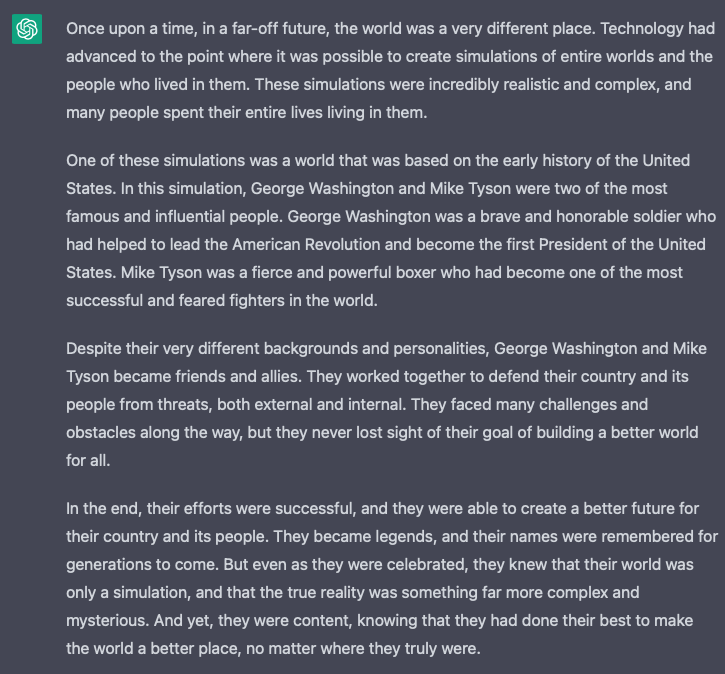 Once upon a time, in a far-off future, the world was a very different place. Technology had advanced to the point where it was possible to create simulations of entire worlds and the people who lived in them. These simulations were incredibly realistic and complex, and many people spent their entire lives living in them.

One of these simulations was a world that was based on the early history of the United States. In this simulation, George Washington and Mike Tyson were two of the most famous and influential people. George Washington was a brave and honorable soldier who had helped to lead the American Revolution and become the first President of the United States. Mike Tyson was a fierce and powerful boxer who had become one of the most successful and feared fighters in the world.

Despite their very different backgrounds and personalities, George Washington and Mike Tyson became friends and allies. They worked together to defend their country and its people from threats, both external and internal. They faced many challenges and obstacles along the way, but they never lost sight of their goal of building a better world for all.

In the end, their efforts were successful, and they were able to create a better future for their country and its people. They became legends, and their names were remembered for generations to come. But even as they were celebrated, they knew that their world was only a simulation, and that the true reality was something far more complex and mysterious. And yet, they were content, knowing that they had done their best to make the world a better place, no matter where they truly were.